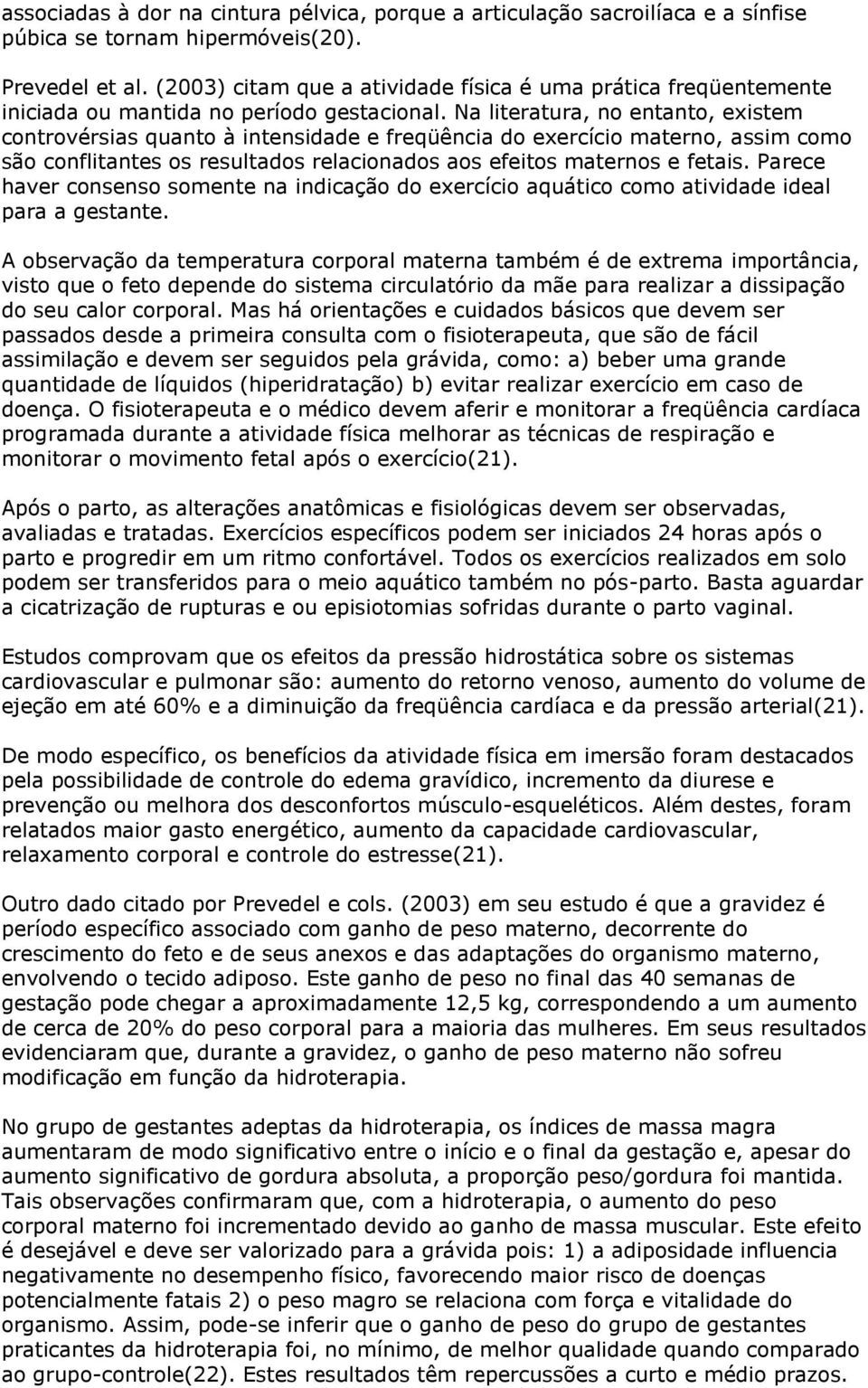 associadas à dor na cintura pélvica, porque a articulação sacroilíaca e a sínfise púbica se tornam hipermóveis(20).

Prevedel et al. (2003) citam que a atividade física é uma prática freqüentemente iniciada ou mantida no período gestacional. Na literatura, no entanto, existem controvérsias quanto à intensidade e freqüência do exercício materno, assim como são conflitantes os resultados relacionados aos efeitos maternos e fetais. Parece haver consenso somente na indicação do exercício aquático como atividade ideal para a gestante.

A observação da temperatura corporal materna também é de extrema importância, visto que o feto depende do sistema circulatório da mãe para realizar a dissipação do seu calor corporal. Mas há orientações e cuidados básicos que devem ser passados desde a primeira consulta com o fisioterapeuta, que são de fácil assimilação e devem ser seguidos pela grávida, como: a) beber uma grande quantidade de líquidos (hiperidratação) b) evitar realizar exercício em caso de doença. O fisioterapeuta e o médico devem aferir e monitorar a freqüência cardíaca programada durante a atividade física melhorar as técnicas de respiração e monitorar o movimento fetal após o exercício(21).

Após o parto, as alterações anatômicas e fisiológicas devem ser observadas, avaliadas e tratadas. Exercícios específicos podem ser iniciados 24 horas após o parto e progredir em um ritmo confortável. Todos os exercícios realizados em solo podem ser transferidos para o meio aquático também no pós-parto. Basta aguardar a cicatrização de rupturas e ou episiotomias sofridas durante o parto vaginal.

Estudos comprovam que os efeitos da pressão hidrostática sobre os sistemas cardiovascular e pulmonar são: aumento do retorno venoso, aumento do volume de ejeção em até 60% e a diminuição da freqüência cardíaca e da pressão arterial(21).

De modo específico, os benefícios da atividade física em imersão foram destacados pela possibilidade de controle do edema gravídico, incremento da diurese e prevenção ou melhora dos desconfortos músculo-esqueléticos. Além destes, foram relatados maior gasto energético, aumento da capacidade cardiovascular, relaxamento corporal e controle do estresse(21).

Outro dado citado por Prevedel e cols. (2003) em seu estudo é que a gravidez é período específico associado com ganho de peso materno, decorrente do crescimento do feto e de seus anexos e das adaptações do organismo materno, envolvendo o tecido adiposo. Este ganho de peso no final das 40 semanas de gestação pode chegar a aproximadamente 12,5 kg, correspondendo a um aumento de cerca de 20% do peso corporal para a maioria das mulheres. Em seus resultados evidenciaram que, durante a gravidez, o ganho de peso materno não sofreu modificação em função da hidroterapia.

No grupo de gestantes adeptas da hidroterapia, os índices de massa magra aumentaram de modo significativo entre o início e o final da gestação e, apesar do aumento significativo de gordura absoluta, a proporção peso/gordura foi mantida. Tais observações confirmaram que, com a hidroterapia, o aumento do peso corporal materno foi incrementado devido ao ganho de massa muscular. Este efeito é desejável e deve ser valorizado para a grávida pois: 1) a adiposidade influencia negativamente no desempenho físico, favorecendo maior risco de doenças potencialmente fatais 2) o peso magro se relaciona com força e vitalidade do organismo. Assim, pode-se inferir que o ganho de peso do grupo de gestantes praticantes da hidroterapia foi, no mínimo, de melhor qualidade quando comparado ao grupo-controle(22). Estes resultados têm repercussões a curto e médio prazos.